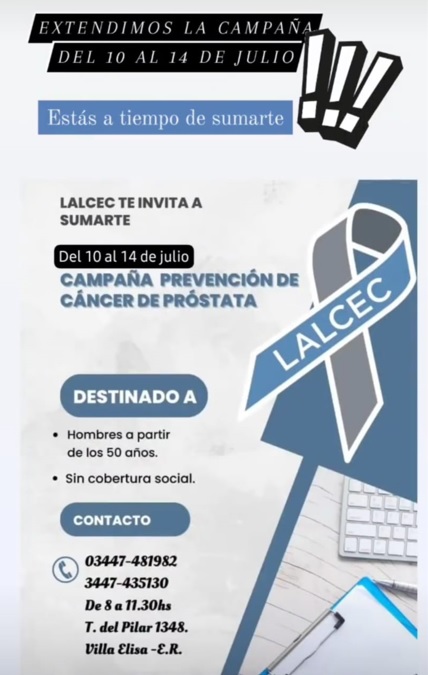 EXTENDIMOS LA CAMPAÑA
DEL 10 AL 14 DE JULIO

!!!

Estás a tiempo de sumarte

LALCEC TE INVITA A SUMARTE

Del 10 al 14 de julio

CAMPAÑA PREVENCIÓN DE CÁNCER DE PRÓSTATA

LALCEC

DESTINADO A

• Hombres a partir de los 50 años.

• Sin cobertura social.

CONTACTO

03447-481982
3447-435130
De 8 a 11.30hs
T. del Pilar 1348.
Villa Elisa -E.R.